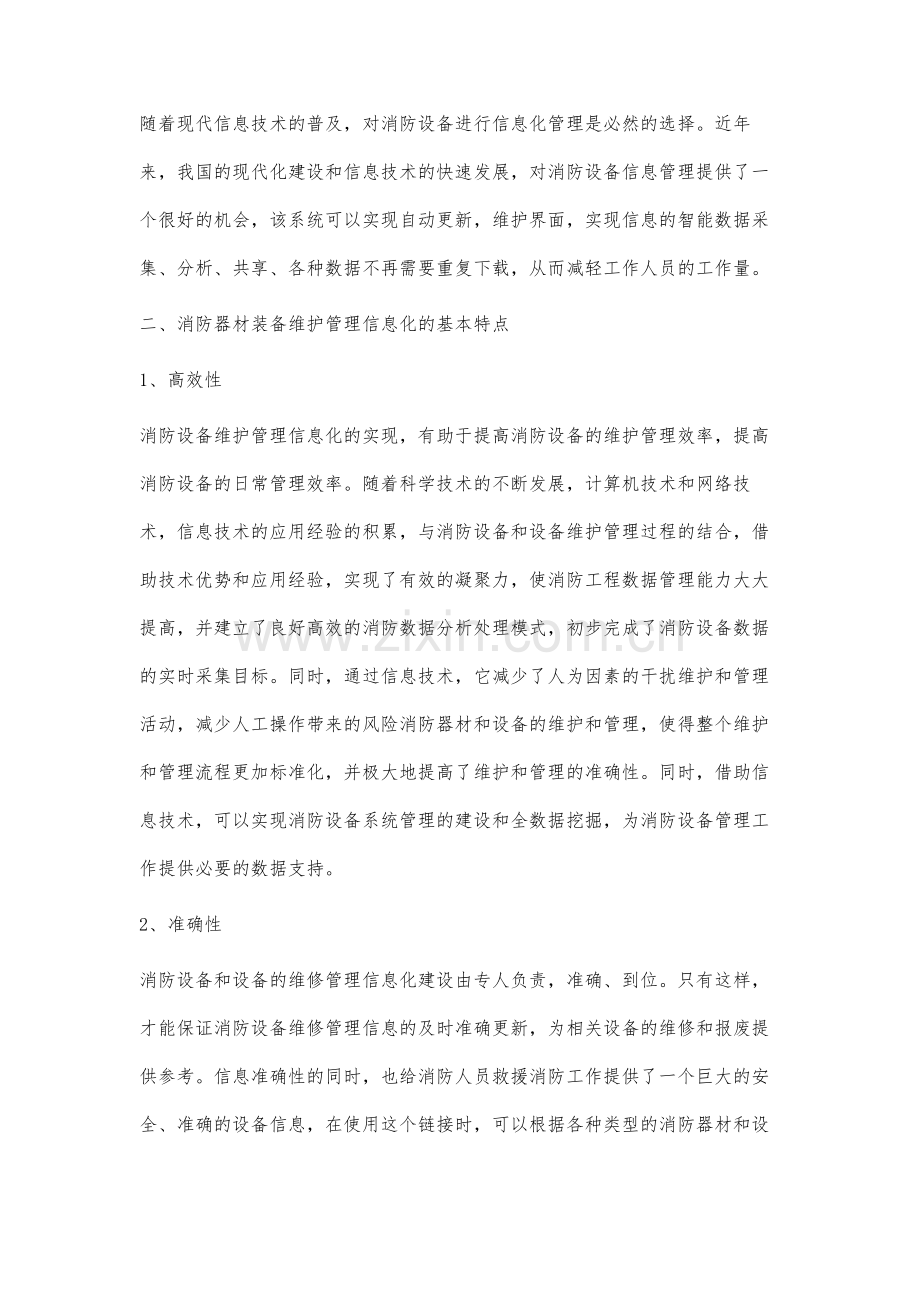 随着现代信息技术的普及，对消防设备进行信息化管理是必然的选择。近年来，我国的现代化建设和信息技术的快速发展，对消防设备信息管理提供了一个很好的机会，该系统可以实现自动更新，维护界面，实现信息的智能数据采集、分析、共享、各种数据不再需要重复下载，从而减轻工作人员的工作量。

二、消防器材装备维护管理信息化的基本特点

1、高效性

消防设备维护管理信息化的实现，有助于提高消防设备的维护管理效率，提高消防设备的日常管理效率。随着科学技术的不断发展，计算机技术和网络技术，信息技术的应用经验的积累，与消防设备和设备维护管理过程的结合，借助技术优势和应用经验，实现了有效的凝聚力，使消防工程数据管理能力大大提高，并建立了良好高效的消防数据分析处理模式，初步完成了消防设备数据的实时采集目标。同时，通过信息技术，它减少了人为因素的干扰维护和管理活动，减少人工操作带来的风险消防器材和设备的维护和管理，使得整个维护和管理流程更加标准化，并极大地提高了维护和管理的准确性。同时，借助信息技术，可以实现消防设备系统管理的建设和全数据挖掘，为消防设备管理工作提供必要的数据支持。

2、准确性

消防设备和设备的维修管理信息化建设由专人负责，准确、到位。只有这样，才能保证消防设备维修管理信息的及时准确更新，为相关设备的维修和报废提供参考。信息准确性的同时，也给消防人员救援消防工作提供了一个巨大的安全、准确的设备信息，在使用这个链接时，可以根据各种类型的消防器材和设

www.zixin.com.cn